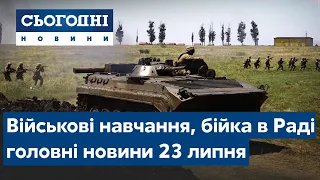 СЬОГОДНІ
НОВИНИ

Військові навчання, бійка в Раді
головні новини 23 липня